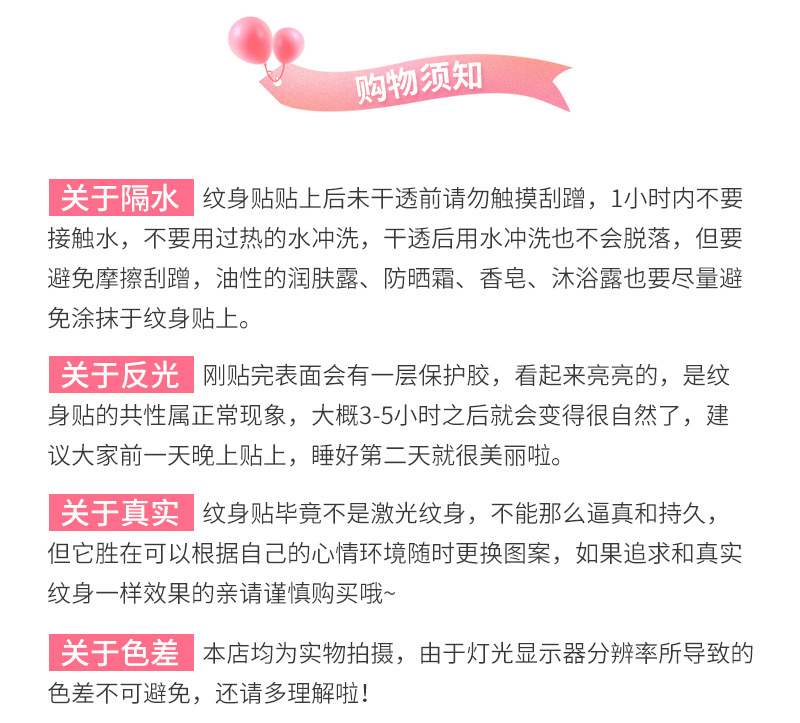 购物须知

关于隔水 纹身贴贴上后未干透前请勿触摸刮蹭，1小时内不要接触水，不要用过热的水冲洗，干透后用水冲洗也不会脱落，但要避免摩擦刮蹭，油性的润肤露、防晒霜、香皂、沐浴露也要尽量避免涂抹于纹身贴上。

关于反光 刚贴完表面会有一层保护胶，看起来亮亮的，是纹身贴的共性属正常现象，大概3-5小时之后就会变得很自然了，建议大家前一天晚上贴上，睡好第二天就很美丽啦。

关于真实 纹身贴毕竟不是激光纹身，不能那么逼真和持久，但它胜在可以根据自己的心情环境随时更换图案，如果追求和真实纹身一样效果的亲请谨慎购买哦~

关于色差 本店均为实物拍摄，由于灯光显示器分辨率所导致的色差不可避免，还请多理解啦！